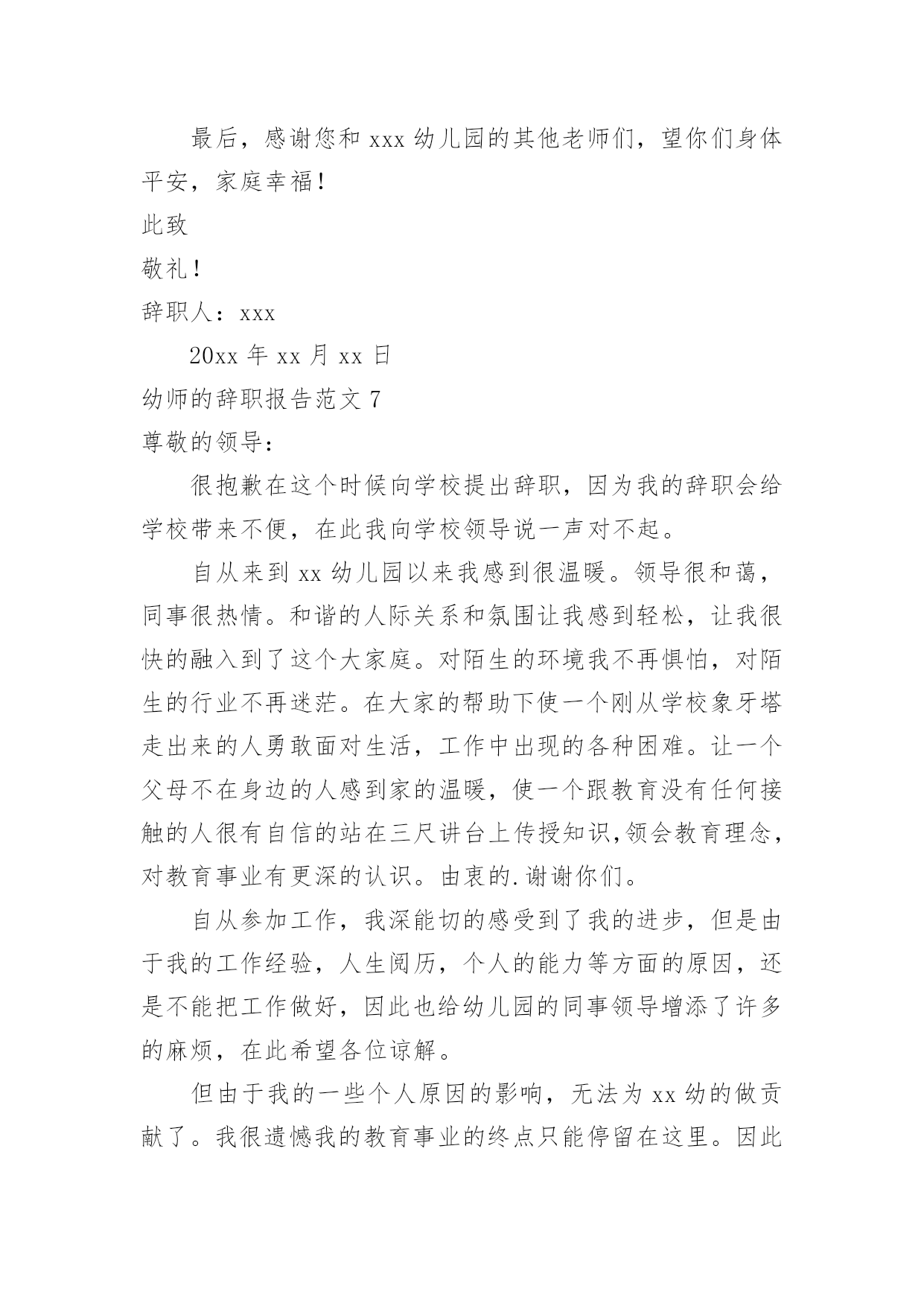 最后，感谢您和 xxx 幼儿园的其他老师们，望你们身体平安，家庭幸福！

此致

敬礼！

辞职人：xxx

20xx 年 xx 月 xx 日

幼师的辞职报告范文 7

尊敬的领导：

很抱歉在这个时候向学校提出辞职，因为我的辞职会给学校带来不便，在此我向学校领导说一声对不起。

自从来到 xx 幼儿园以来我感到很温暖。领导很和蔼，同事很热情。和谐的人际关系和氛围让我感到轻松，让我很快的融入到了这个大家庭。对陌生的环境我不再惧怕，对陌生的行业不再迷茫。在大家的帮助下使一个刚从学校象牙塔走出来的人勇敢面对生活，工作中出现的各种困难。让一个父母不在身边的人感到家的温暖，使一个跟教育没有任何接触的人很有自信的站在三尺讲台上传授知识,领会教育理念，对教育事业有更深的认识。由衷的.谢谢你们。

自从参加工作，我深能切的感受到了我的进步，但是由于我的工作经验，人生阅历，个人的能力等方面的原因，还是不能把工作做好，因此也给幼儿园的同事领导增添了许多的麻烦，在此希望各位谅解。

但由于我的一些个人原因的影响，无法为 xx 幼的做贡献了。我很遗憾我的教育事业的终点只能停留在这里。因此